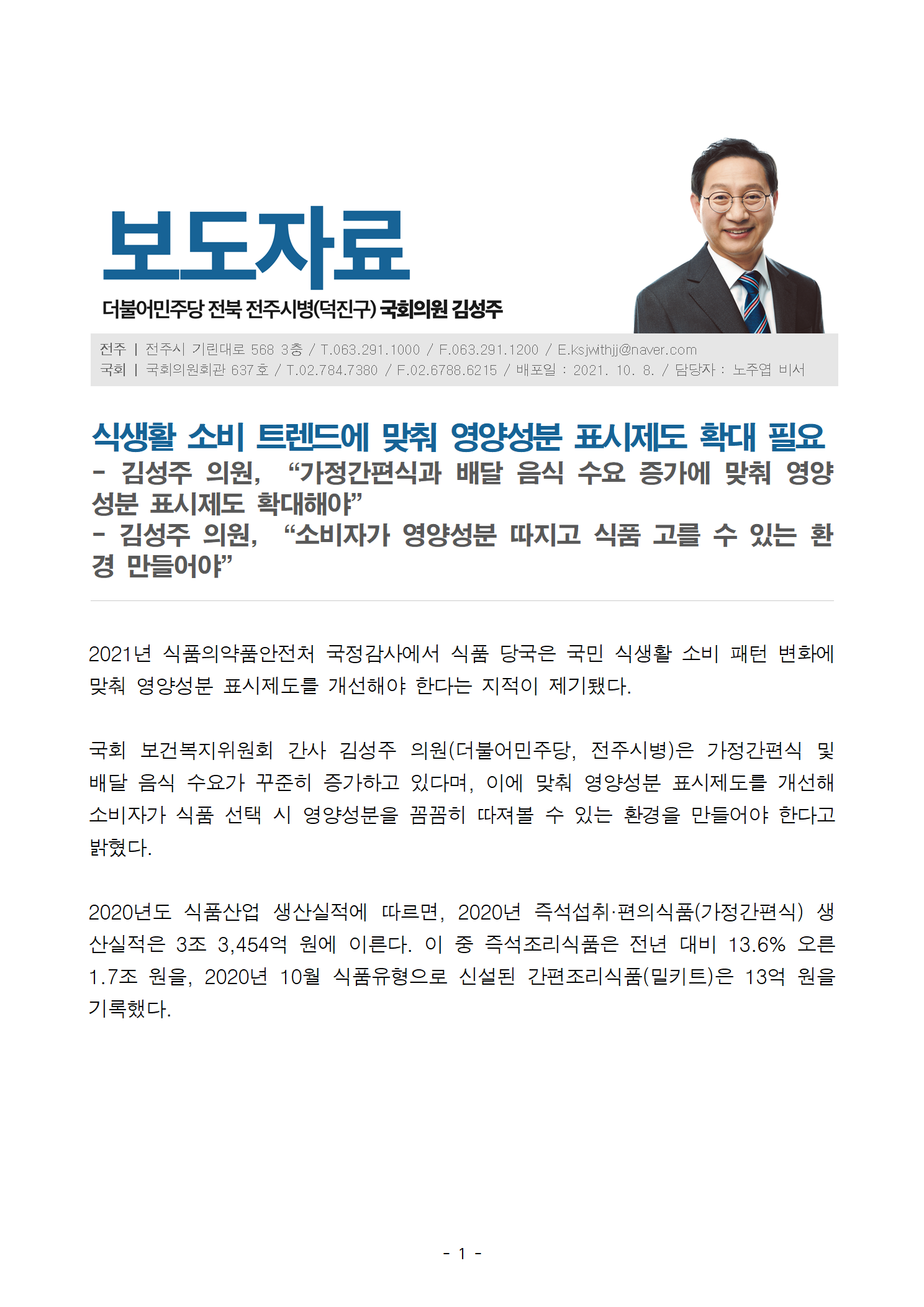 보도자료

더불어민주당 전북 전주시병(덕진구) 국회의원 김성주

전주 | 전주시 기린대로 568 3층 / T.063.291.1000 / F.063.291.1200 / E.ksjwithjj@naver.com
국회 | 국회의원회관 637호 / T.02.784.7380 / F.02.6788.6215 / 배포일 : 2021. 10. 8. / 담당자 : 노주엽 비서

식생활 소비 트렌드에 맞춰 영양성분 표시제도 확대 필요
- 김성주 의원, “가정간편식과 배달 음식 수요 증가에 맞춰 영양성분 표시제도 확대해야”
- 김성주 의원, “소비자가 영양성분 따지고 식품 고를 수 있는 환경 만들어야”

2021년 식품의약품안전처 국정감사에서 식품 당국은 국민 식생활 소비 패턴 변화에 맞춰 영양성분 표시제도를 개선해야 한다는 지적이 제기됐다.

국회 보건복지위원회 간사 김성주 의원(더불어민주당, 전주시병)은 가정간편식 및 배달 음식 수요가 꾸준히 증가하고 있다며, 이에 맞춰 영양성분 표시제도를 개선해 소비자가 식품 선택 시 영양성분을 꼼꼼히 따져볼 수 있는 환경을 만들어야 한다고 밝혔다.

2020년도 식품산업 생산실적에 따르면, 2020년 즉석섭취·편의식품(가정간편식) 생산실적은 3조 3,454억 원에 이른다. 이 중 즉석조리식품은 전년 대비 13.6% 오른 1.7조 원을, 2020년 10월 식품유형으로 신설된 간편조리식품(밀키트)은 13억 원을 기록했다.

- 1 -